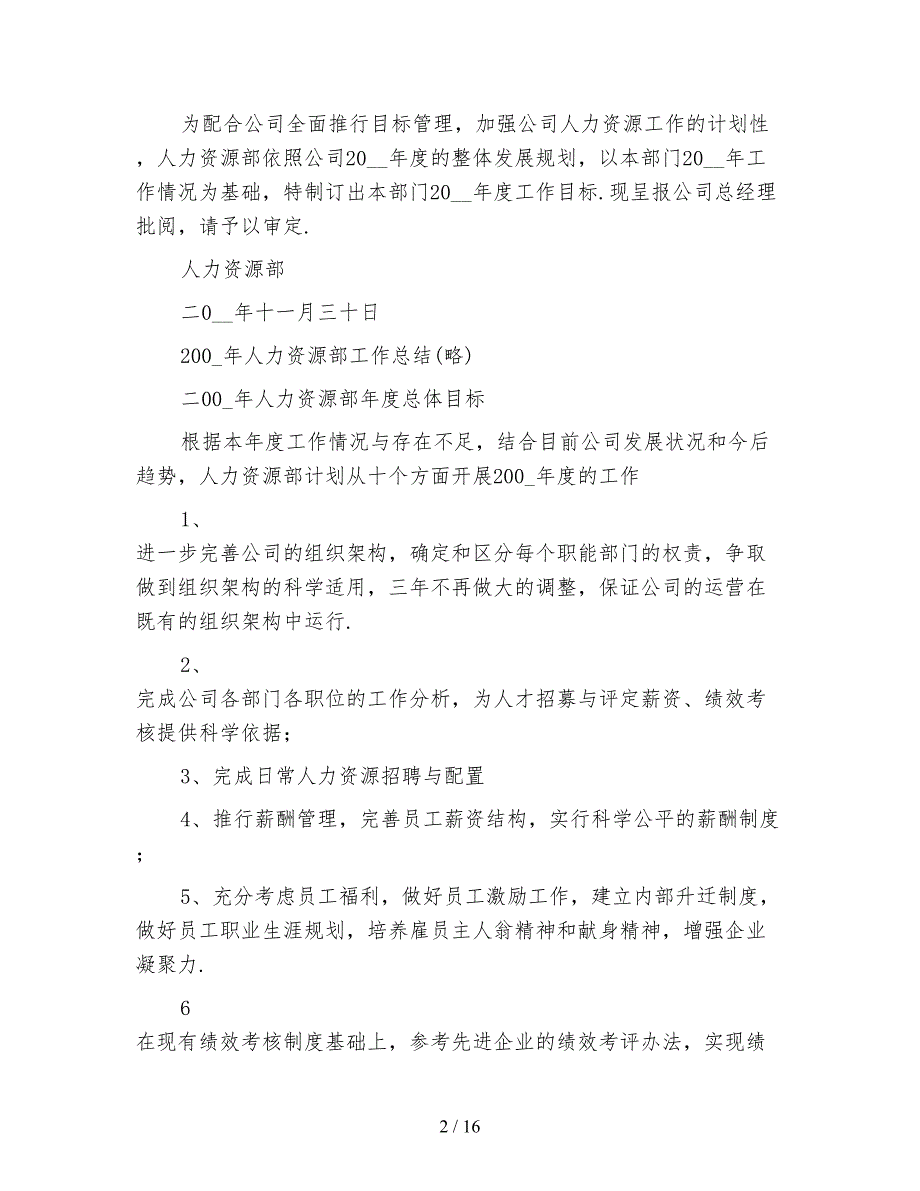 为配合公司全面推行目标管理，加强公司人力资源工作的计划性，人力资源部依照公司20__年度的整体发展规划，以本部门20__年工作情况为基础，特制订出本部门20__年度工作目标.现呈报公司总经理批阅，请予以审定.

人力资源部

二0__年十一月三十日

200_年人力资源部工作总结(略)

二00_年人力资源部年度总体目标

根据本年度工作情况与存在不足，结合目前公司发展状况和今后趋势，人力资源部计划从十个方面开展200_年度的工作

1、

进一步完善公司的组织架构，确定和区分每个职能部门的权责，争取做到组织架构的科学适用，三年不再做大的调整，保证公司的运营在既有的组织架构中运行.

2、

完成公司各部门各职位的工作分析，为人才招募与评定薪资、绩效考核提供科学依据；

3、完成日常人力资源招聘与配置

4、推行薪酬管理，完善员工薪资结构，实行科学公平的薪酬制度；

5、充分考虑员工福利，做好员工激励工作，建立内部升迁制度，做好员工职业生涯规划，培养雇员主人翁精神和献身精神，增强企业凝聚力.

6

在现有绩效考核制度基础上，参考先进企业的绩效考评办法，实现绩

2 / 16